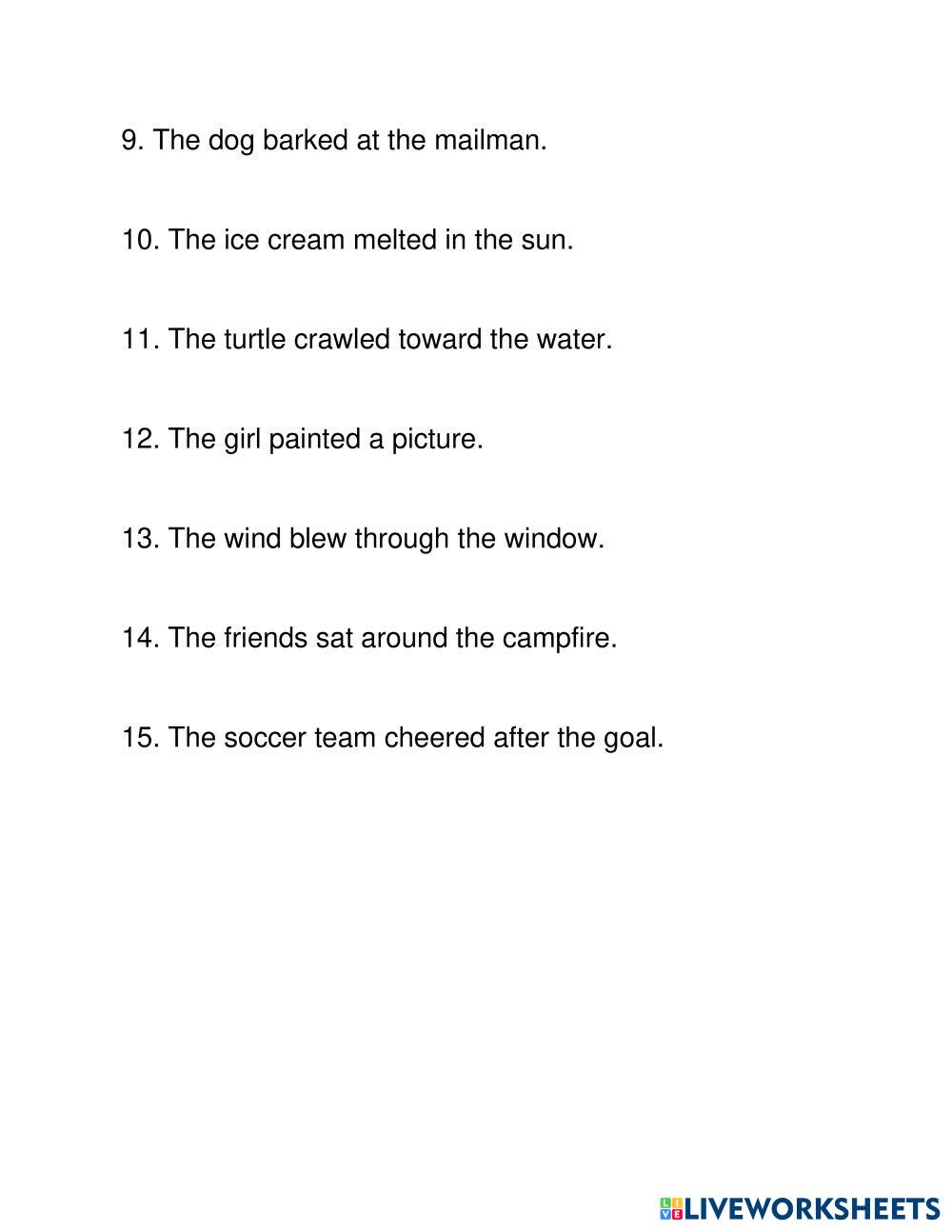 9. The dog barked at the mailman.

10. The ice cream melted in the sun.

11. The turtle crawled toward the water.

12. The girl painted a picture.

13. The wind blew through the window.

14. The friends sat around the campfire.

15. The soccer team cheered after the goal.

LIVEWORKSHEETS